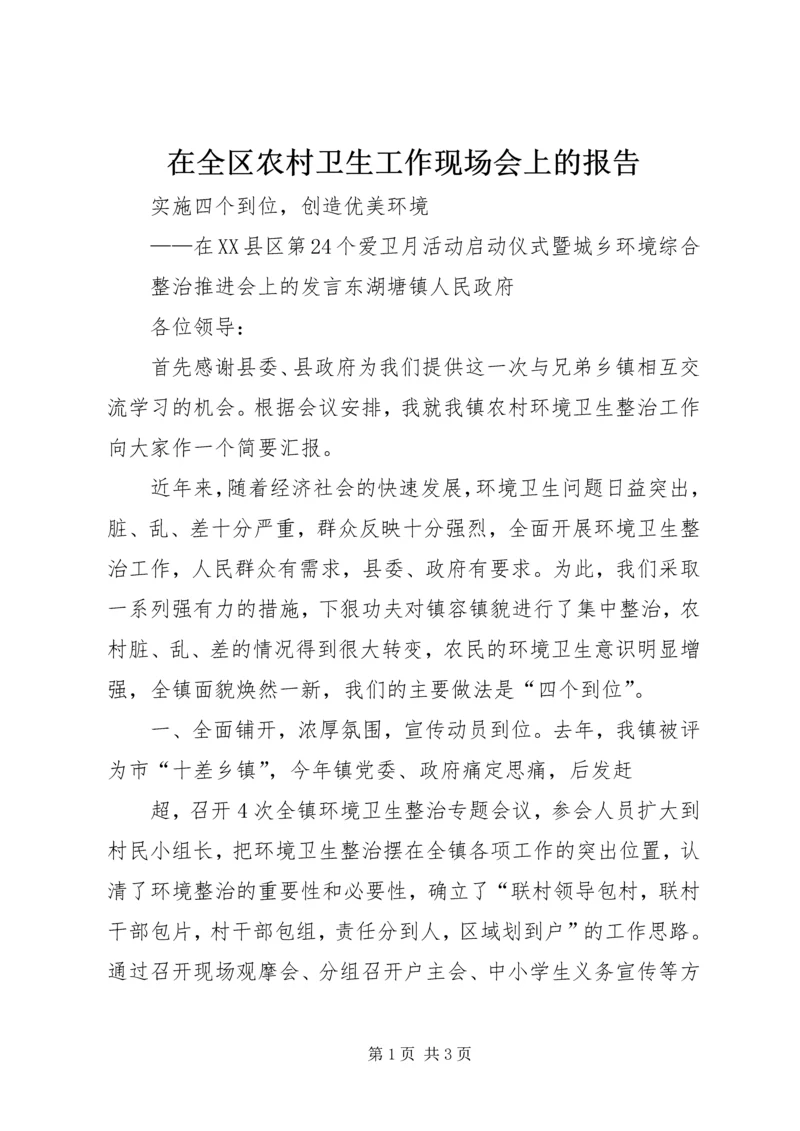 在全区农村卫生工作现场会上的报告

实施四个到位，创造优美环境

——在XX县区第24个爱卫月活动启动仪式暨城乡环境综合整治推进会上的发言东湖塘镇人民政府

各位领导：

首先感谢县委、县政府为我们提供这一次与兄弟乡镇相互交流学习的机会。根据会议安排，我就我镇农村环境卫生整治工作向大家作一个简要汇报。

近年来，随着经济社会的快速发展，环境卫生问题日益突出，脏、乱、差十分严重，群众反映十分强烈，全面开展环境卫生整治工作，人民群众有需求，县委、政府有要求。为此，我们采取一系列强有力的措施，下狠功夫对镇容镇貌进行了集中整治，农村脏、乱、差的情况得到很大转变，农民的环境卫生意识明显增强，全镇面貌焕然一新，我们的主要做法是“四个到位”。

一、全面铺开，浓厚氛围，宣传动员到位。去年，我镇被评为市“十差乡镇”，今年镇党委、政府痛定思痛，后发赶

超，召开4次全镇环境卫生整治专题会议，参会人员扩大到村民小组长，把环境卫生整治摆在全镇各项工作的突出位置，认清了环境整治的重要性和必要性，确立了“联村领导包村，联村干部包片，村干部包组，责任分到人，区域划到户”的工作思路。通过召开现场观摩会、分组召开户主会、中小学生义务宣传等方

第1页 共3页